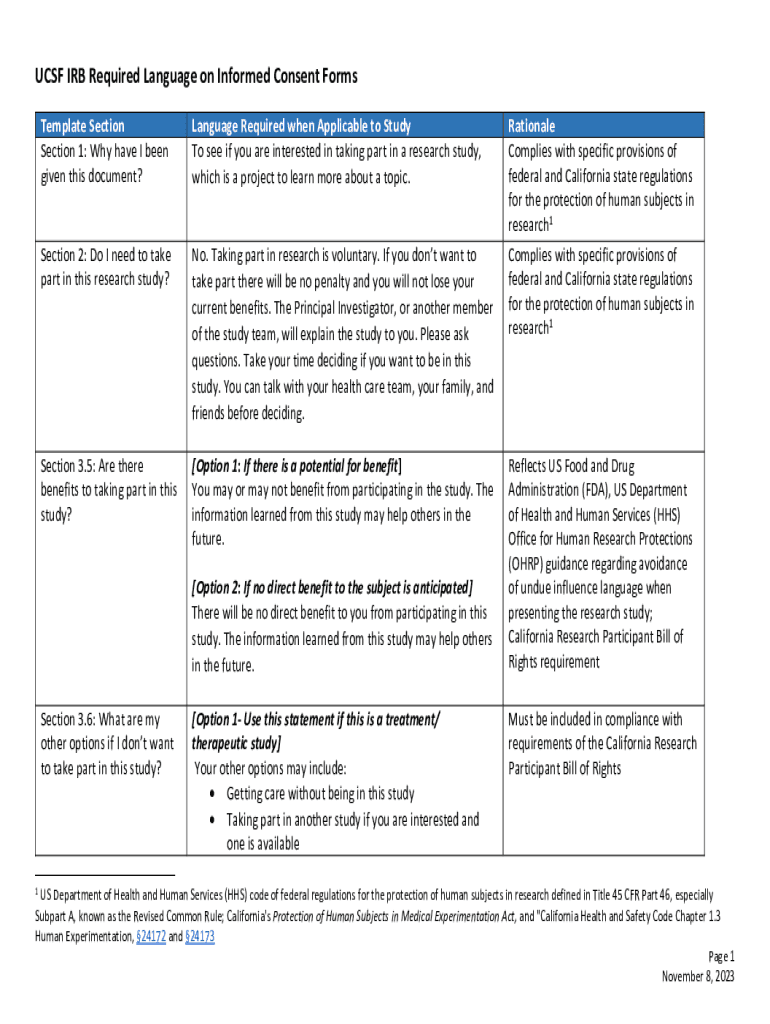 UCSF IRB Required Language on Informed Consent Forms

| Template Section | Language Required when Applicable to Study | Rationale |
|---|---|---|
| Section 1: Why have I been given this document? | To see if you are interested in taking part in a research study, which is a project to learn more about a topic. | Complies with specific provisions of federal and California state regulations for the protection of human subjects in research$^1$ |
| Section 2: Do I need to take part in this research study? | No. Taking part in research is voluntary. If you don't want to take part there will be no penalty and you will not lose your current benefits. The Principal Investigator, or another member of the study team, will explain the study to you. Please ask questions. Take your time deciding if you want to be in this study. You can talk with your health care team, your family, and friends before deciding. | Complies with specific provisions of federal and California state regulations for the protection of human subjects in research$^1$ |
| Section 3.5: Are there benefits to taking part in this study? | [Option 1: If there is a potential for benefit] You may or may not benefit from participating in the study. The information learned from this study may help others in the future. [Option 2: If no direct benefit to the subject is anticipated] There will be no direct benefit to you from participating in this study. The information learned from this study may help others in the future. | Reflects US Food and Drug Administration (FDA), US Department of Health and Human Services (HHS) Office for Human Research Protections (OHRP) guidance regarding avoidance of undue influence language when presenting the research study; California Research Participant Bill of Rights requirement |
| Section 3.6: What are my other options if I don't want to take part in this study? | [Option 1- Use this statement if this is a treatment/ therapeutic study] Your other options may include: • Getting care without being in this study • Taking part in another study if you are interested and one is available | Must be included in compliance with requirements of the California Research Participant Bill of Rights |

$^1$ US Department of Health and Human Services (HHS) code of federal regulations for the protection of human subjects in research defined in Title 45 CFR Part 46, especially Subpart A, known as the Revised Common Rule; California's Protection of Human Subjects in Medical Experimentation Act, and "California Health and Safety Code Chapter 1.3 Human Experimentation, §24172 and §24173

Page 1
November 8, 2023